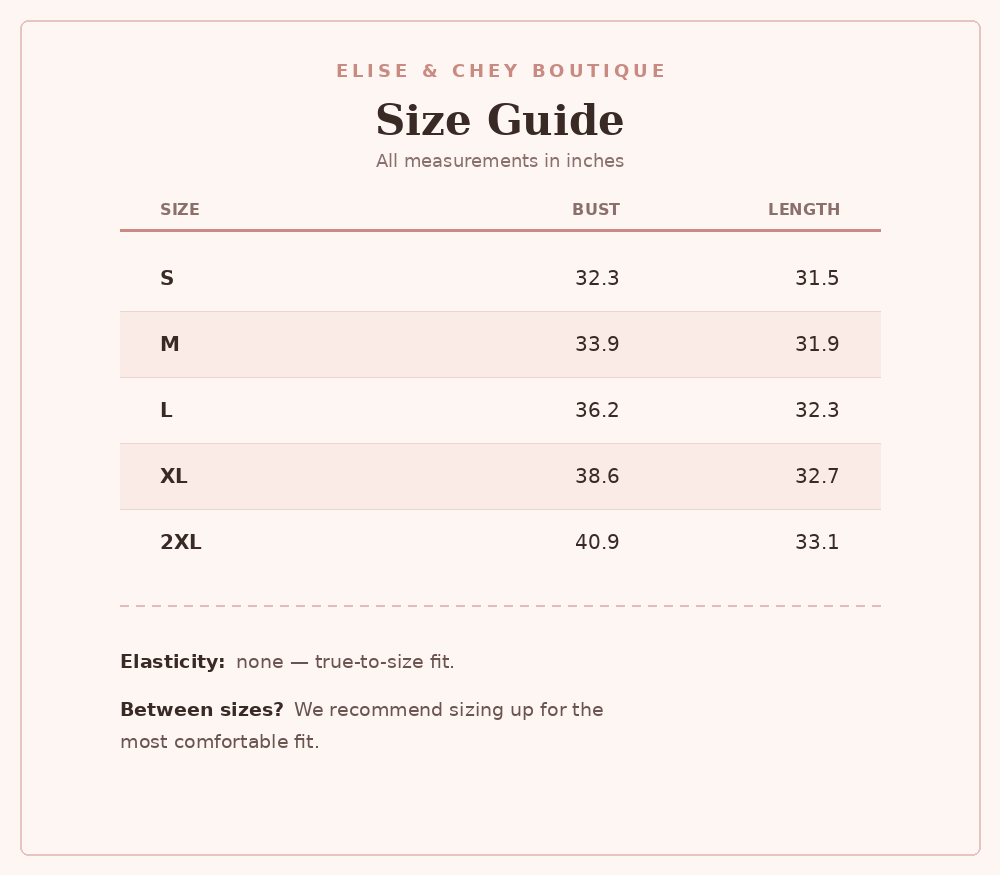 ELISE & CHEY BOUTIQUE

Size Guide

All measurements in inches

| SIZE | BUST | LENGTH |
|---|---|---|
| S | 32.3 | 31.5 |
| M | 33.9 | 31.9 |
| L | 36.2 | 32.3 |
| XL | 38.6 | 32.7 |
| 2XL | 40.9 | 33.1 |

Elasticity: none — true-to-size fit.

Between sizes? We recommend sizing up for the most comfortable fit.